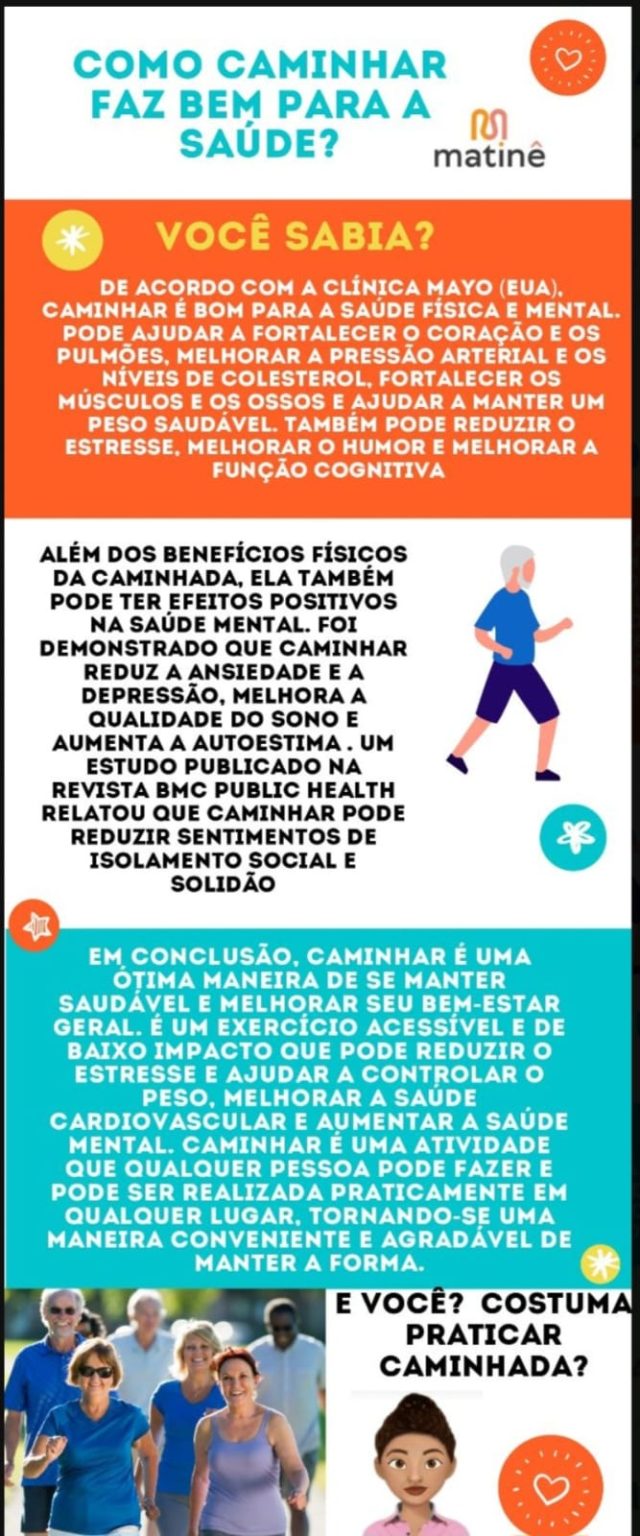 COMO CAMINHAR FAZ BEM PARA A SAÚDE?

matinê

VOCÊ SABIA?

DE ACORDO COM A CLÍNICA MAYO (EUA), CAMINHAR É BOM PARA A SAÚDE FÍSICA E MENTAL. PODE AJUDAR A FORTALECER O CORAÇÃO E OS PULMÕES, MELHORAR A PRESSÃO ARTERIAL E OS NÍVEIS DE COLESTEROL, FORTALECER OS MÚSCULOS E OS OSSOS E AJUDAR A MANTER UM PESO SAUDÁVEL. TAMBÉM PODE REDUZIR O ESTRESSE, MELHORAR O HUMOR E MELHORAR A FUNÇÃO COGNITIVA

ALÉM DOS BENEFÍCIOS FÍSICOS DA CAMINHADA, ELA TAMBÉM PODE TER EFEITOS POSITIVOS NA SAÚDE MENTAL. FOI DEMONSTRADO QUE CAMINHAR REDUZ A ANSIEDADE E A DEPRESSÃO, MELHORA A QUALIDADE DO SONO E AUMENTA A AUTOESTIMA . UM ESTUDO PUBLICADO NA REVISTA BMC PUBLIC HEALTH RELATOU QUE CAMINHAR PODE REDUZIR SENTIMENTOS DE ISOLAMENTO SOCIAL E SOLIDÃO

EM CONCLUSÃO, CAMINHAR É UMA ÓTIMA MANEIRA DE SE MANTER SAUDÁVEL E MELHORAR SEU BEM-ESTAR GERAL. É UM EXERCÍCIO ACESSÍVEL E DE BAIXO IMPACTO QUE PODE REDUZIR O ESTRESSE E AJUDAR A CONTROLAR O PESO, MELHORAR A SAÚDE CARDIOVASCULAR E AUMENTAR A SAÚDE MENTAL. CAMINHAR É UMA ATIVIDADE QUE QUALQUER PESSOA PODE FAZER E PODE SER REALIZADA PRATICAMENTE EM QUALQUER LUGAR, TORNANDO-SE UMA MANEIRA CONVENIENTE E AGRADÁVEL DE MANTER A FORMA.

E VOCÊ? COSTUMA PRATICAR CAMINHADA?